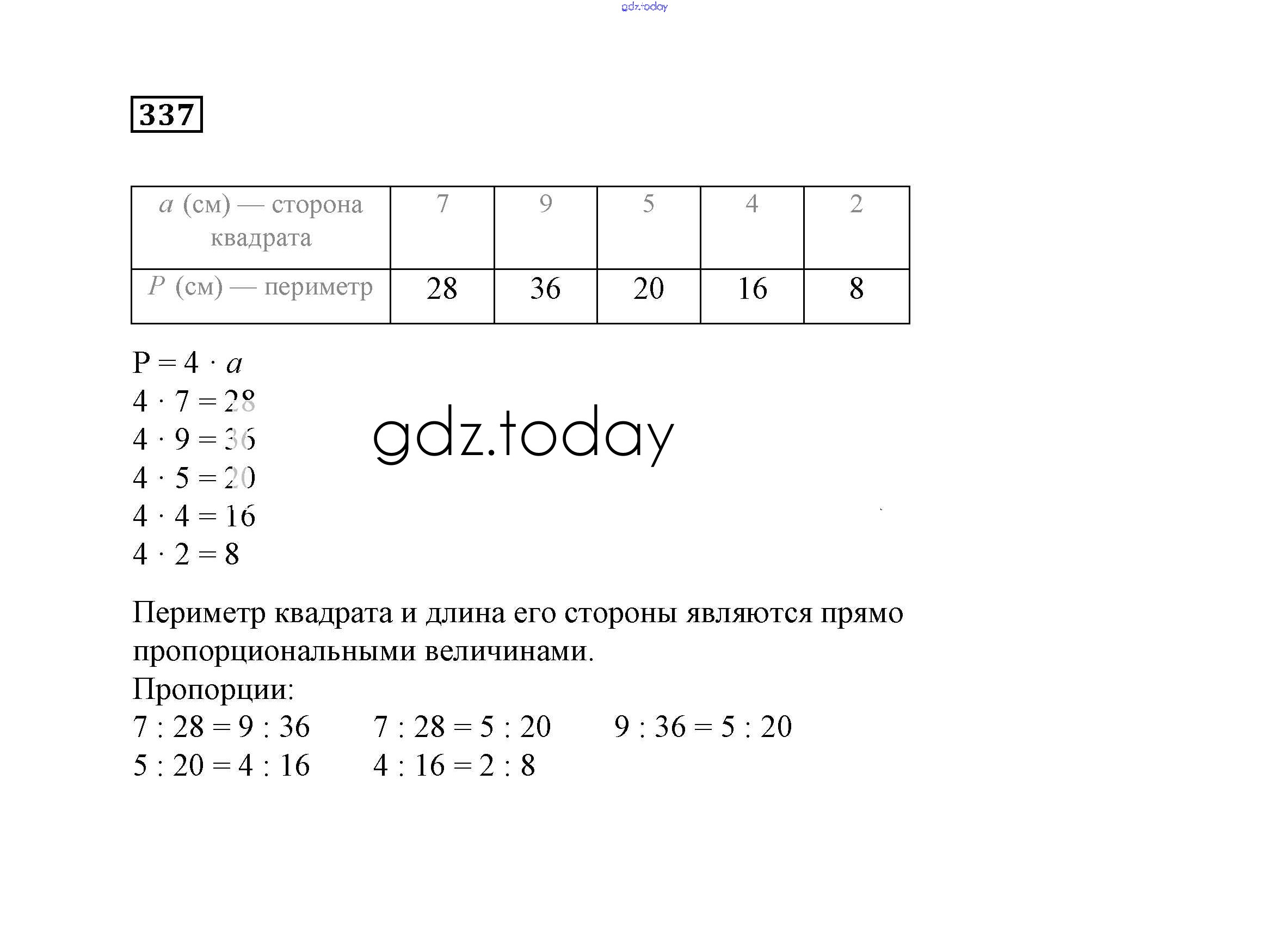 gdz.today

337

| $a$ (см) — сторона квадрата | 7 | 9 | 5 | 4 | 2 |
|---|---|---|---|---|---|
| $P$ (см) — периметр | 28 | 36 | 20 | 16 | 8 |

$P = 4 \cdot a$
$4 \cdot 7 = 28$
$4 \cdot 9 = 36$
$4 \cdot 5 = 20$
$4 \cdot 4 = 16$
$4 \cdot 2 = 8$

gdz.today

Периметр квадрата и длина его стороны являются прямо пропорциональными величинами.
Пропорции:
$7 : 28 = 9 : 36$ $7 : 28 = 5 : 20$ $9 : 36 = 5 : 20$
$5 : 20 = 4 : 16$ $4 : 16 = 2 : 8$